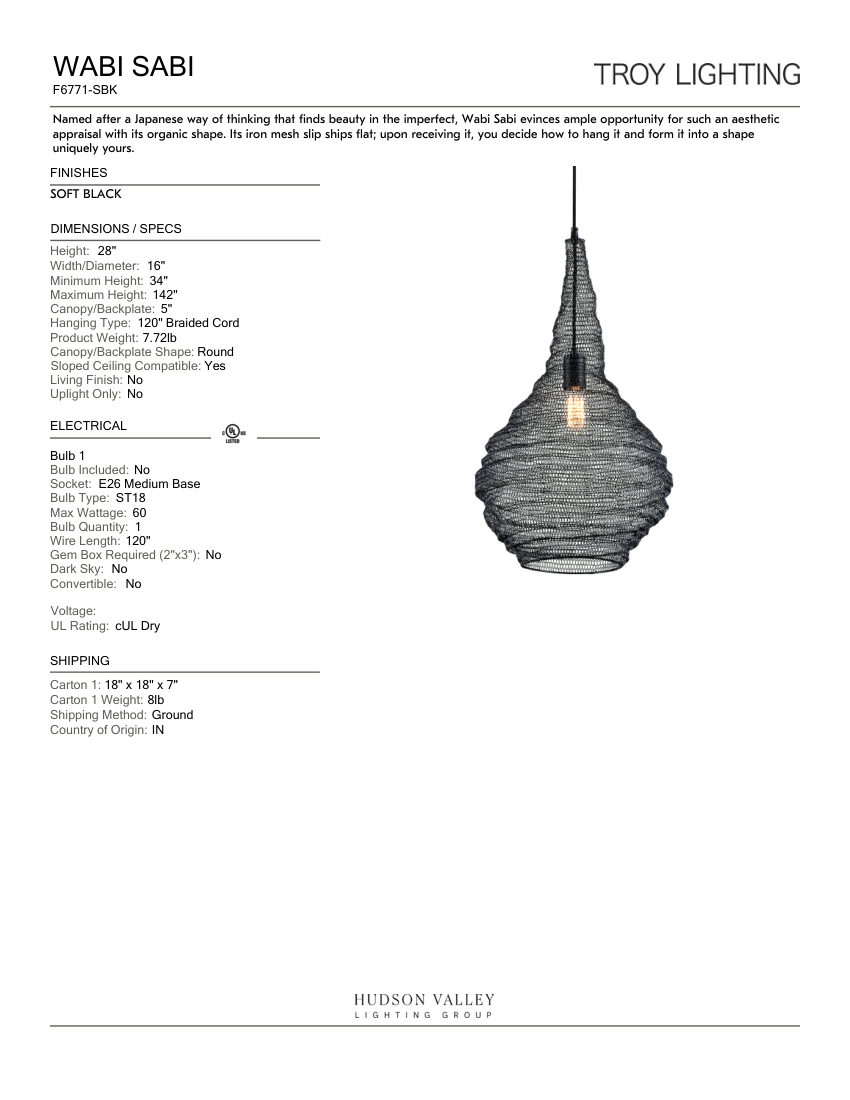 WABI SABI
F6771-SBK

TROY LIGHTING

Named after a Japanese way of thinking that finds beauty in the imperfect, Wabi Sabi evinces ample opportunity for such an aesthetic appraisal with its organic shape. Its iron mesh slip ships flat; upon receiving it, you decide how to hang it and form it into a shape uniquely yours.

FINISHES

SOFT BLACK

DIMENSIONS / SPECS

Height: 28"
Width/Diameter: 16"
Minimum Height: 34"
Maximum Height: 142"
Canopy/Backplate: 5"
Hanging Type: 120" Braided Cord
Product Weight: 7.72lb
Canopy/Backplate Shape: Round
Sloped Ceiling Compatible: Yes
Living Finish: No
Uplight Only: No

ELECTRICAL

c UL us LISTED

Bulb 1
Bulb Included: No
Socket: E26 Medium Base
Bulb Type: ST18
Max Wattage: 60
Bulb Quantity: 1
Wire Length: 120"
Gem Box Required (2"x3"): No
Dark Sky: No
Convertible: No

Voltage:
UL Rating: cUL Dry

SHIPPING

Carton 1: 18" x 18" x 7"
Carton 1 Weight: 8lb
Shipping Method: Ground
Country of Origin: IN

HUDSON VALLEY
LIGHTING GROUP